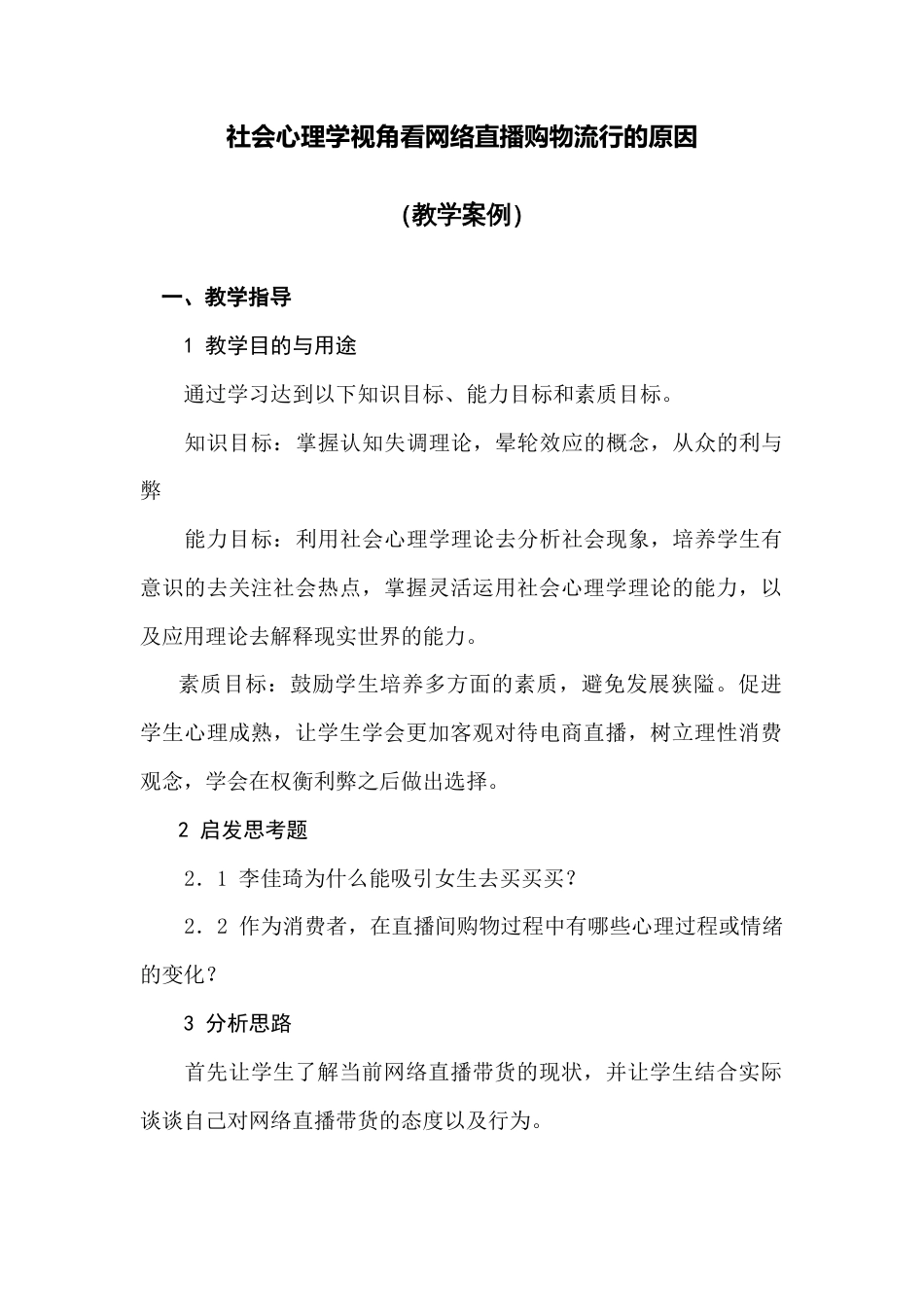 社会心理学视角看网络直播购物流行的原因

（教学案例）

一、教学指导

1 教学目的与用途

通过学习达到以下知识目标、能力目标和素质目标。

知识目标：掌握认知失调理论，晕轮效应的概念，从众的利与弊

能力目标：利用社会心理学理论去分析社会现象，培养学生有意识的去关注社会热点，掌握灵活运用社会心理学理论的能力，以及应用理论去解释现实世界的能力。

素质目标：鼓励学生培养多方面的素质，避免发展狭隘。促进学生心理成熟，让学生学会更加客观对待电商直播，树立理性消费观念，学会在权衡利弊之后做出选择。

2 启发思考题

2．1 李佳琦为什么能吸引女生去买买买？

2．2 作为消费者，在直播间购物过程中有哪些心理过程或情绪的变化？

3 分析思路

首先让学生了解当前网络直播带货的现状，并让学生结合实际谈谈自己对网络直播带货的态度以及行为。